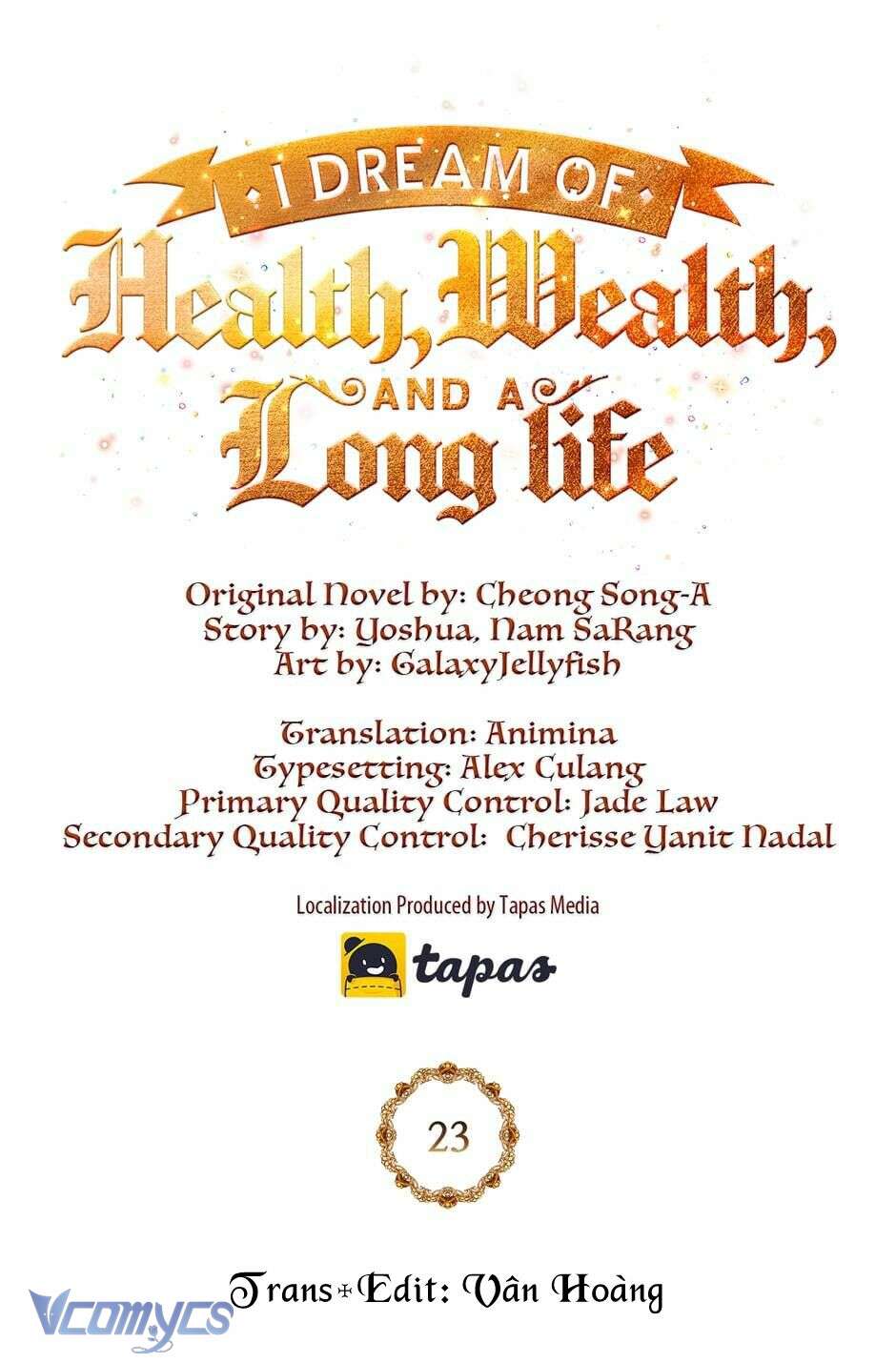 I DREAM OF
Health, Wealth,
AND A
Long life

Original Novel by: Cheong Song-A
Story by: Yoshua, Nam SaRang
Art by: GalaxyJellyfish

Translation: Animina
Typesetting: Alex Culang
Primary Quality Control: Jade Law
Secondary Quality Control: Cherisse Yanit Nadal

Localization Produced by Tapas Media

tapas

23

Trans+Edit: Vân Hoàng

Vcomycs